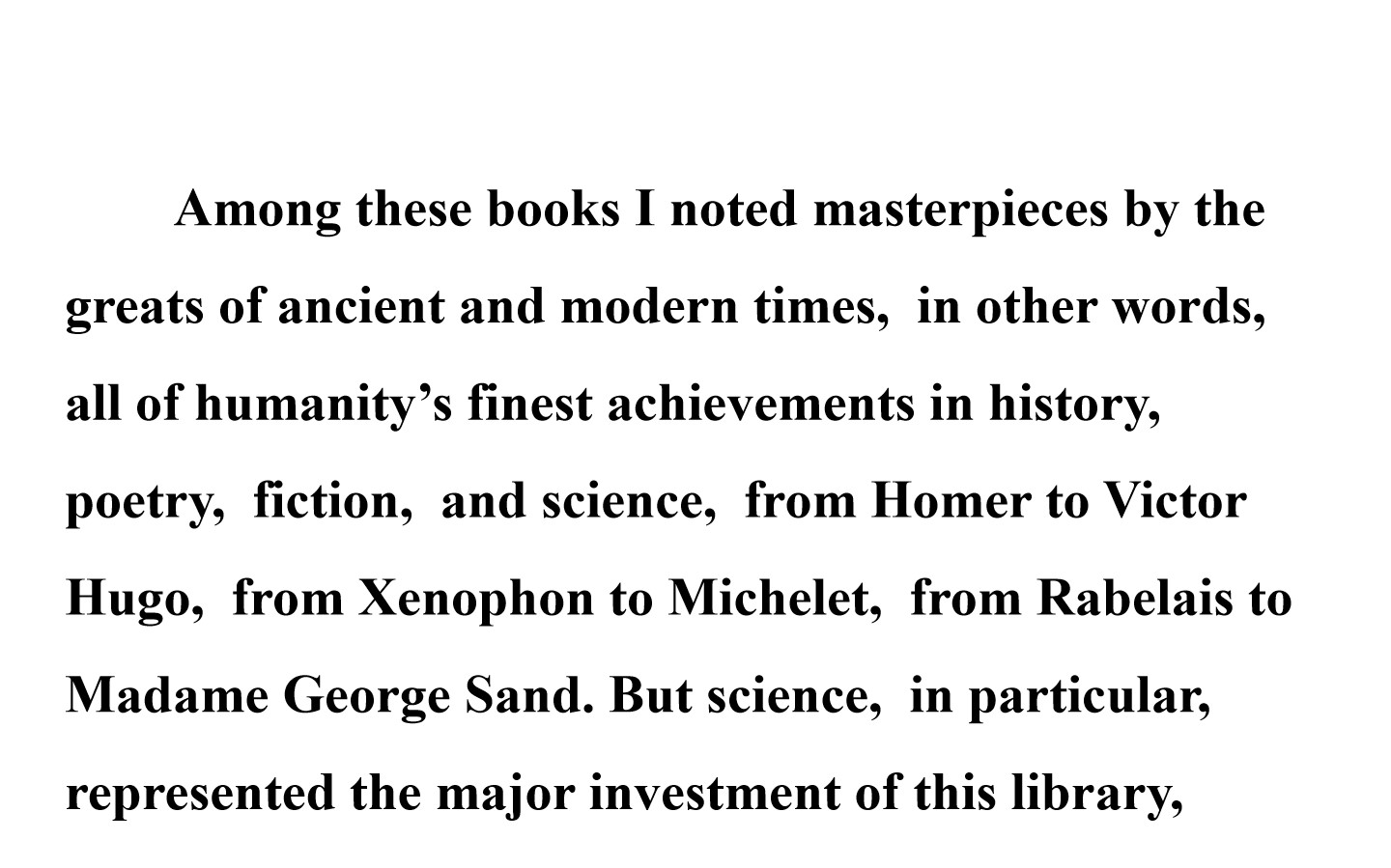 Among these books I noted masterpieces by the greats of ancient and modern times, in other words, all of humanity's finest achievements in history, poetry, fiction, and science, from Homer to Victor Hugo, from Xenophon to Michelet, from Rabelais to Madame George Sand. But science, in particular, represented the major investment of this library,